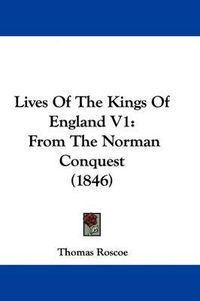 Lives Of The Kings Of England V1: From The Norman Conquest (1846)

Thomas Roscoe